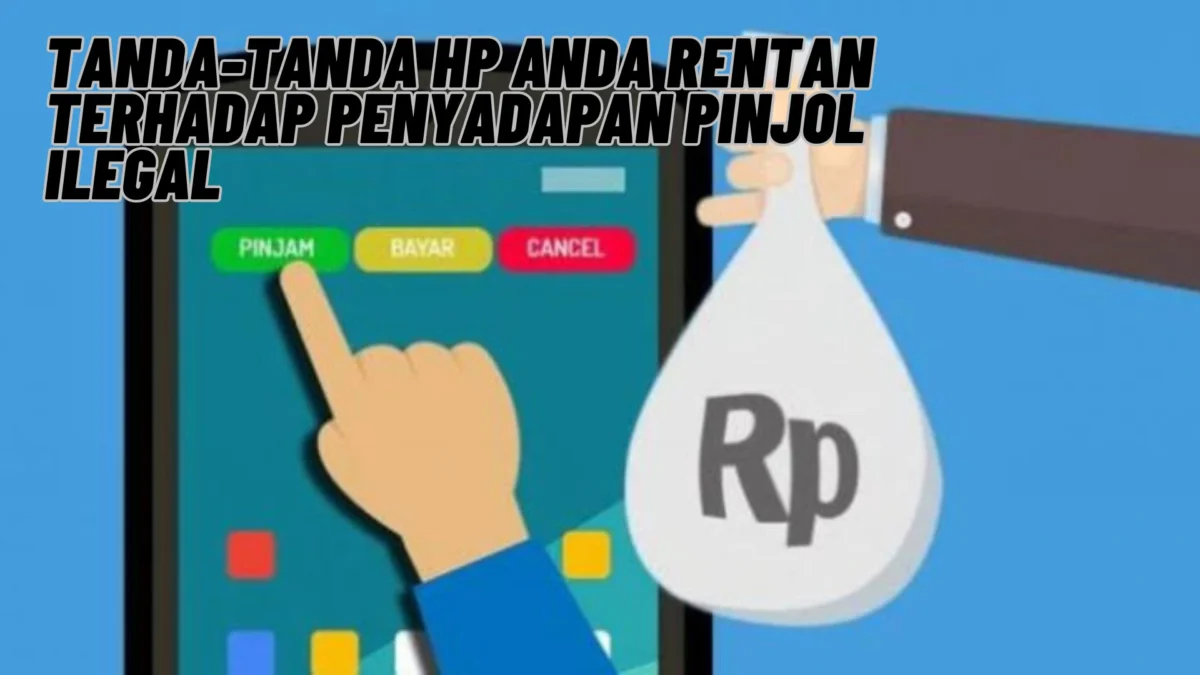 TANDA-TANDA HP ANDA RENTAN TERHADAP PENYADAPAN PINJOL ILEGAL

PINJAM BAYAR CANCEL

Rp